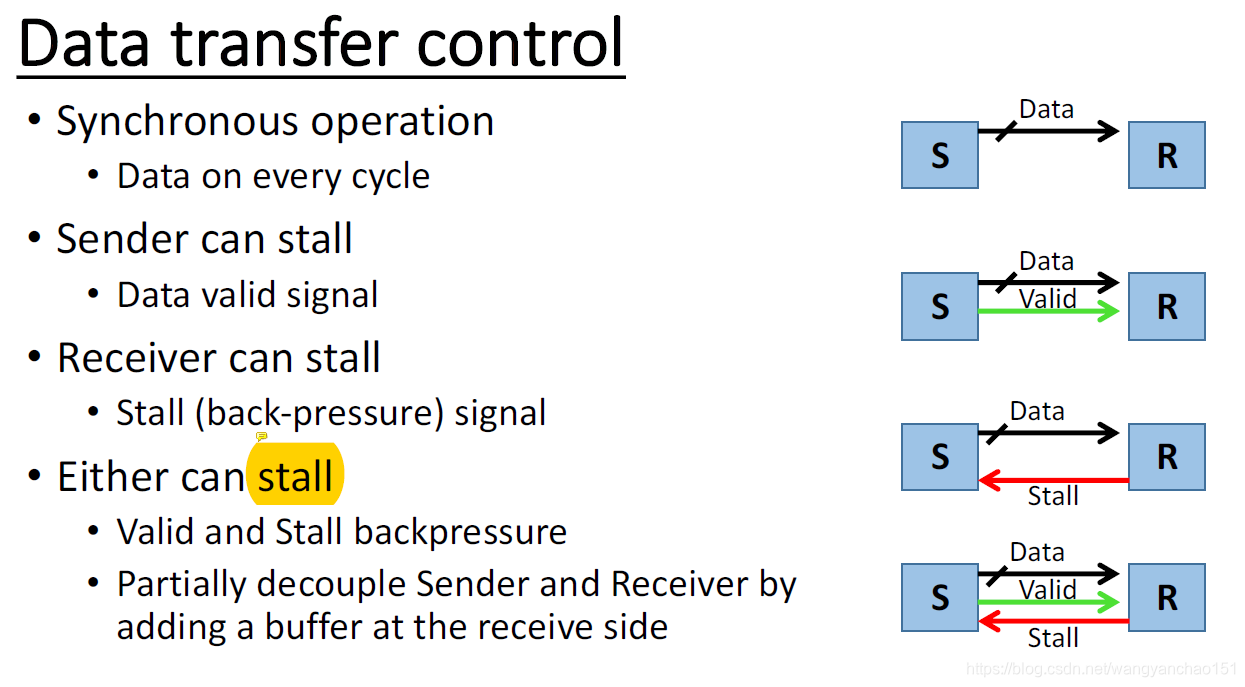 Data transfer control

• Synchronous operation
  • Data on every cycle

• Sender can stall
  • Data valid signal

• Receiver can stall
  • Stall (back-pressure) signal

• Either can stall
  • Valid and Stall backpressure
  • Partially decouple Sender and Receiver by adding a buffer at the receive side

Data
S
R

Data
Valid
S
R

Data
S
R
Stall

Data
Valid
S
R
Stall

https://blog.csdn.net/wangyanchao151